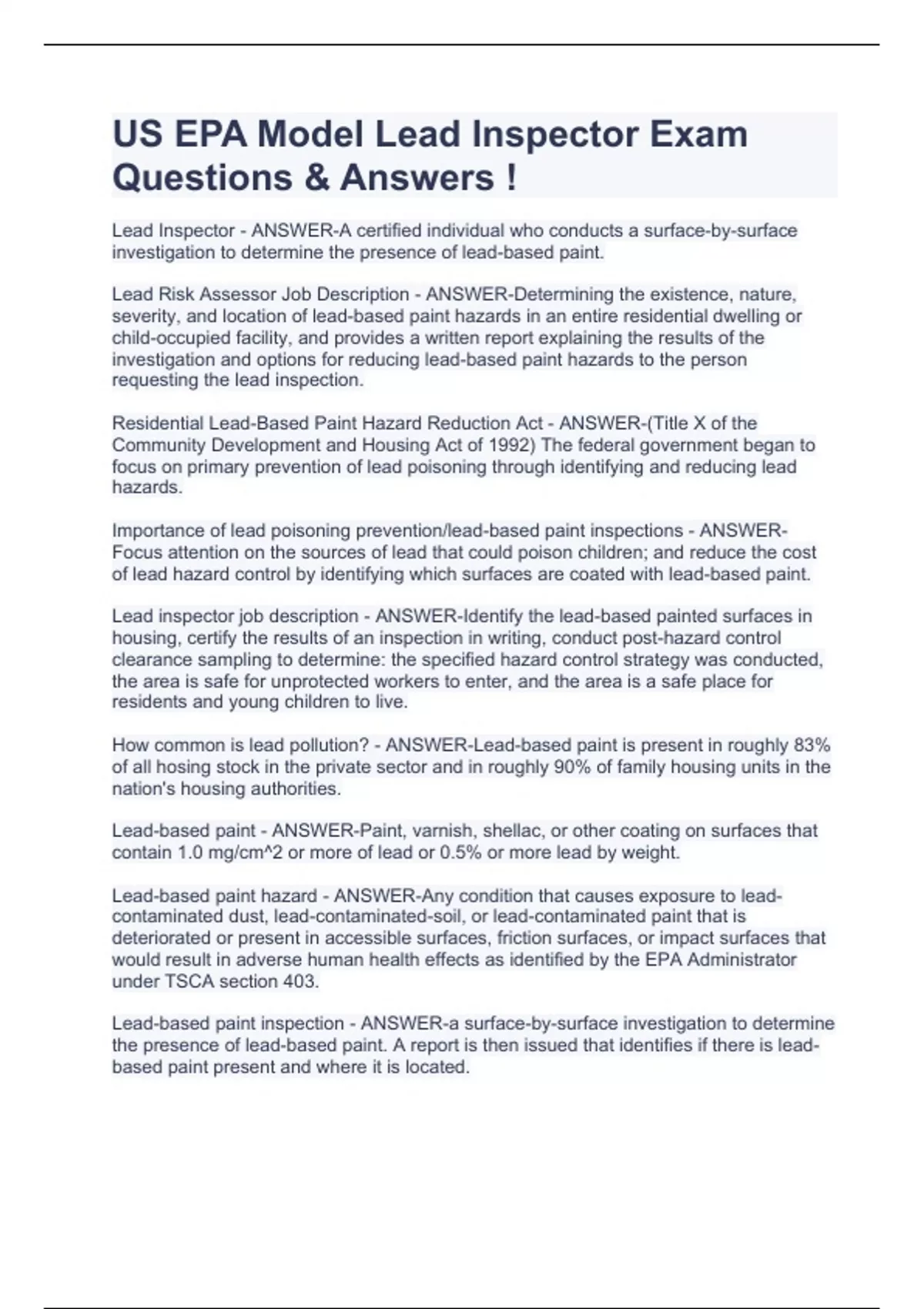 US EPA Model Lead Inspector Exam Questions & Answers !

Lead Inspector - ANSWER-A certified individual who conducts a surface-by-surface investigation to determine the presence of lead-based paint.

Lead Risk Assessor Job Description - ANSWER-Determining the existence, nature, severity, and location of lead-based paint hazards in an entire residential dwelling or child-occupied facility, and provides a written report explaining the results of the investigation and options for reducing lead-based paint hazards to the person requesting the lead inspection.

Residential Lead-Based Paint Hazard Reduction Act - ANSWER-(Title X of the Community Development and Housing Act of 1992) The federal government began to focus on primary prevention of lead poisoning through identifying and reducing lead hazards.

Importance of lead poisoning prevention/lead-based paint inspections - ANSWER-Focus attention on the sources of lead that could poison children; and reduce the cost of lead hazard control by identifying which surfaces are coated with lead-based paint.

Lead inspector job description - ANSWER-Identify the lead-based painted surfaces in housing, certify the results of an inspection in writing, conduct post-hazard control clearance sampling to determine: the specified hazard control strategy was conducted, the area is safe for unprotected workers to enter, and the area is a safe place for residents and young children to live.

How common is lead pollution? - ANSWER-Lead-based paint is present in roughly 83% of all hosing stock in the private sector and in roughly 90% of family housing units in the nation's housing authorities.

Lead-based paint - ANSWER-Paint, varnish, shellac, or other coating on surfaces that contain 1.0 mg/cm^2 or more of lead or 0.5% or more lead by weight.

Lead-based paint hazard - ANSWER-Any condition that causes exposure to lead-contaminated dust, lead-contaminated-soil, or lead-contaminated paint that is deteriorated or present in accessible surfaces, friction surfaces, or impact surfaces that would result in adverse human health effects as identified by the EPA Administrator under TSCA section 403.

Lead-based paint inspection - ANSWER-a surface-by-surface investigation to determine the presence of lead-based paint. A report is then issued that identifies if there is lead-based paint present and where it is located.